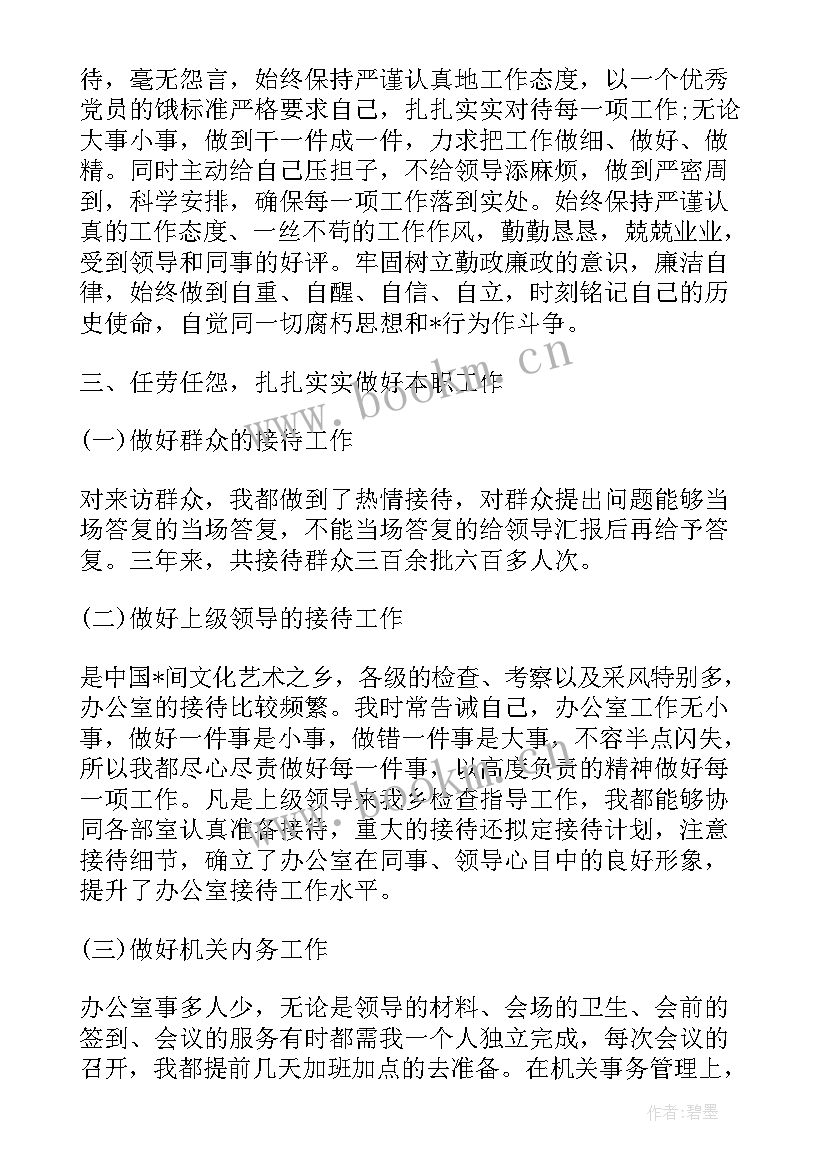 待，毫无怨言，始终保持严谨认真地工作态度，以一个优秀党员的饿标准严格要求自己，扎扎实实对待每一项工作;无论大事小事，做到干一件成一件，力求把工作做细、做好、做精。同时主动给自己压担子，不给领导添麻烦，做到严密周到，科学安排，确保每一项工作落到实处。始终保持严谨认真的工作态度、一丝不苟的工作作风，勤勤恳恳，兢兢业业，受到领导和同事的好评。牢固树立勤政廉政的意识，廉洁自律，始终做到自重、自醒、自信、自立，时刻铭记自己的历史使命，自觉同一切腐朽思想和*行为作斗争。

三、任劳任怨，扎扎实实做好本职工作

(一)做好群众的接待工作

对来访群众，我都做到了热情接待，对群众提出问题能够当场答复的当场答复，不能当场答复的给领导汇报后再给予答复。三年来，共接待群众三百余批六百多人次。

(二)做好上级领导的接待工作

是中国*间文化艺术之乡，各级的检查、考察以及采风特别多，办公室的接待比较频繁。我时常告诫自己，办公室工作无小事，做好一件事是小事，做错一件事是大事，不容半点闪失，所以我都尽心尽责做好每一件事，以高度负责的精神做好每一项工作。凡是上级领导来我乡检查指导工作，我都能够协同各部室认真准备接待，重大的接待还拟定接待计划，注意接待细节，确立了办公室在同事、领导心目中的良好形象，提升了办公室接待工作水平。

(三)做好机关内务工作

办公室事多人少，无论是领导的材料、会场的卫生、会前的签到、会议的服务有时都需我一个人独立完成，每次会议的召开，我都提前几天加班加点的去准备。在机关事务管理上，

www.bookm.cn

作者:碧墨